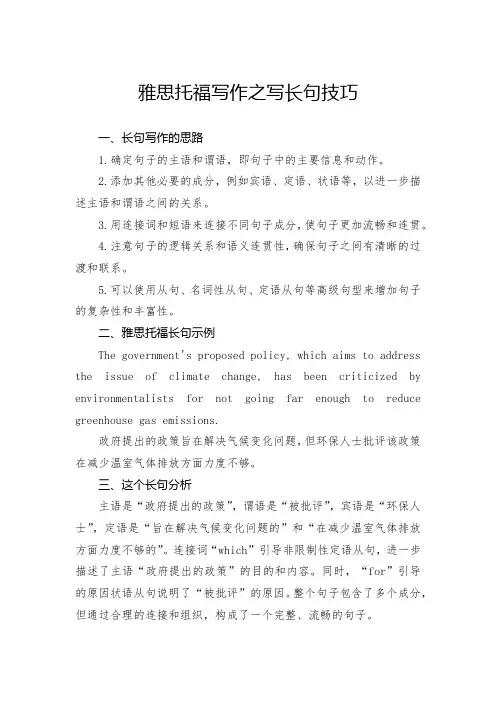 雅思托福写作之写长句技巧

一、长句写作的思路

1.确定句子的主语和谓语，即句子中的主要信息和动作。

2.添加其他必要的成分，例如宾语、定语、状语等，以进一步描述主语和谓语之间的关系。

3.用连接词和短语来连接不同句子成分，使句子更加流畅和连贯。

4.注意句子的逻辑关系和语义连贯性，确保句子之间有清晰的过渡和联系。

5.可以使用从句、名词性从句、定语从句等高级句型来增加句子的复杂性和丰富性。

二、雅思托福长句示例

The government's proposed policy, which aims to address the issue of climate change, has been criticized by environmentalists for not going far enough to reduce greenhouse gas emissions.

政府提出的政策旨在解决气候变化问题，但环保人士批评该政策在减少温室气体排放方面力度不够。

三、这个长句分析

主语是“政府提出的政策”，谓语是“被批评”，宾语是“环保人士”，定语是“旨在解决气候变化问题的”和“在减少温室气体排放方面力度不够的”。连接词“which”引导非限制性定语从句，进一步描述了主语“政府提出的政策”的目的和内容。同时，“for”引导的原因状语从句说明了“被批评”的原因。整个句子包含了多个成分，但通过合理的连接和组织，构成了一个完整、流畅的句子。